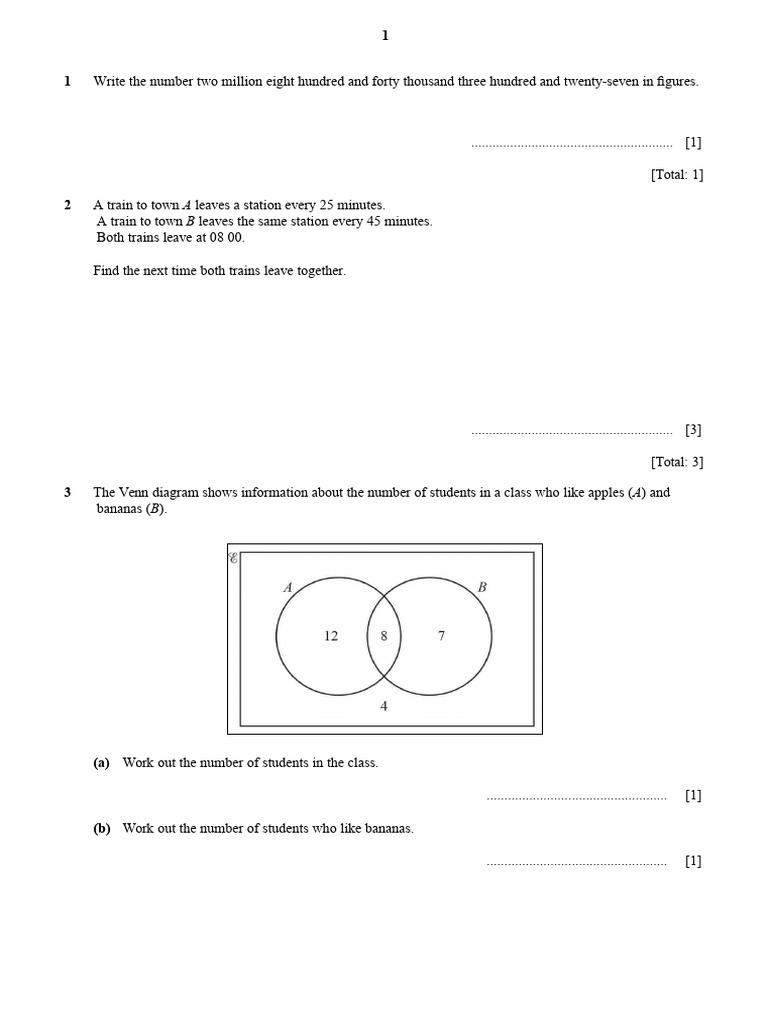 1

1 Write the number two million eight hundred and forty thousand three hundred and twenty-seven in figures.

........................................................ [1]

[Total: 1]

2 A train to town $A$ leaves a station every 25 minutes.
A train to town $B$ leaves the same station every 45 minutes.
Both trains leave at 08 00.

Find the next time both trains leave together.

........................................................ [3]

[Total: 3]

3 The Venn diagram shows information about the number of students in a class who like apples ($A$) and bananas ($B$).

$\mathscr{E}$
$A$
$B$
12
8
7
4

(a) Work out the number of students in the class.

.................................................. [1]

(b) Work out the number of students who like bananas.

.................................................. [1]